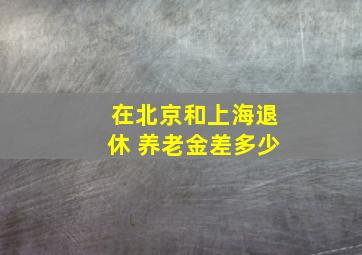 在北京和上海退休 养老金差多少